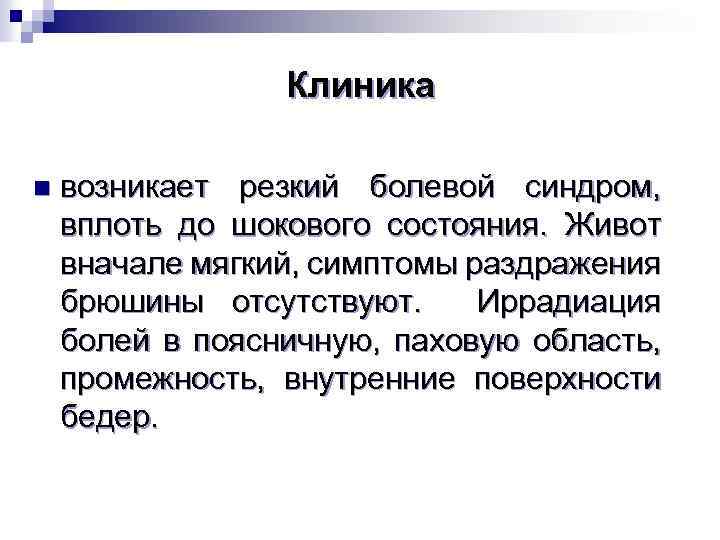 Клиника

возникает резкий болевой синдром, вплоть до шокового состояния. Живот вначале мягкий, симптомы раздражения брюшины отсутствуют. Иррадиация болей в поясничную, паховую область, промежность, внутренние поверхности бедер.